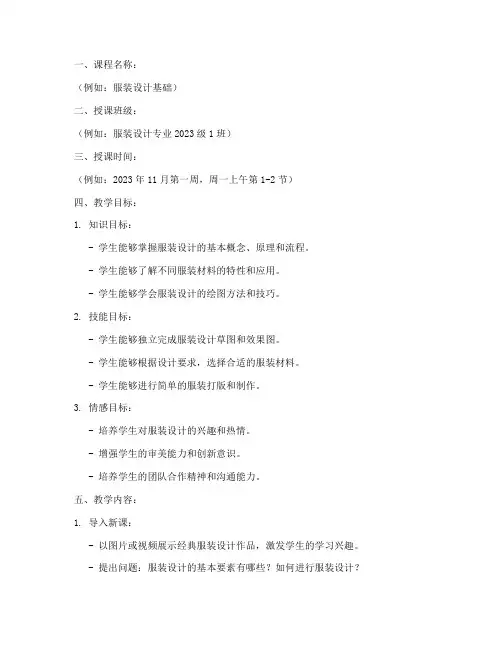 一、课程名称：

（例如：服装设计基础）

二、授课班级：

（例如：服装设计专业 2023 级 1 班）

三、授课时间：

（例如：2023 年 11 月第一周，周一上午第 1-2 节）

四、教学目标：

1. 知识目标：

- 学生能够掌握服装设计的基本概念、原理和流程。

- 学生能够了解不同服装材料的特性和应用。

- 学生能够学会服装设计的绘图方法和技巧。

2. 技能目标：

- 学生能够独立完成服装设计草图和效果图。

- 学生能够根据设计要求，选择合适的服装材料。

- 学生能够进行简单的服装打版和制作。

3. 情感目标：

- 培养学生对服装设计的兴趣和热情。

- 增强学生的审美能力和创新意识。

- 培养学生的团队合作精神和沟通能力。

五、教学内容：

1. 导入新课：

- 以图片或视频展示经典服装设计作品，激发学生的学习兴趣。

- 提出问题：服装设计的基本要素有哪些？如何进行服装设计？